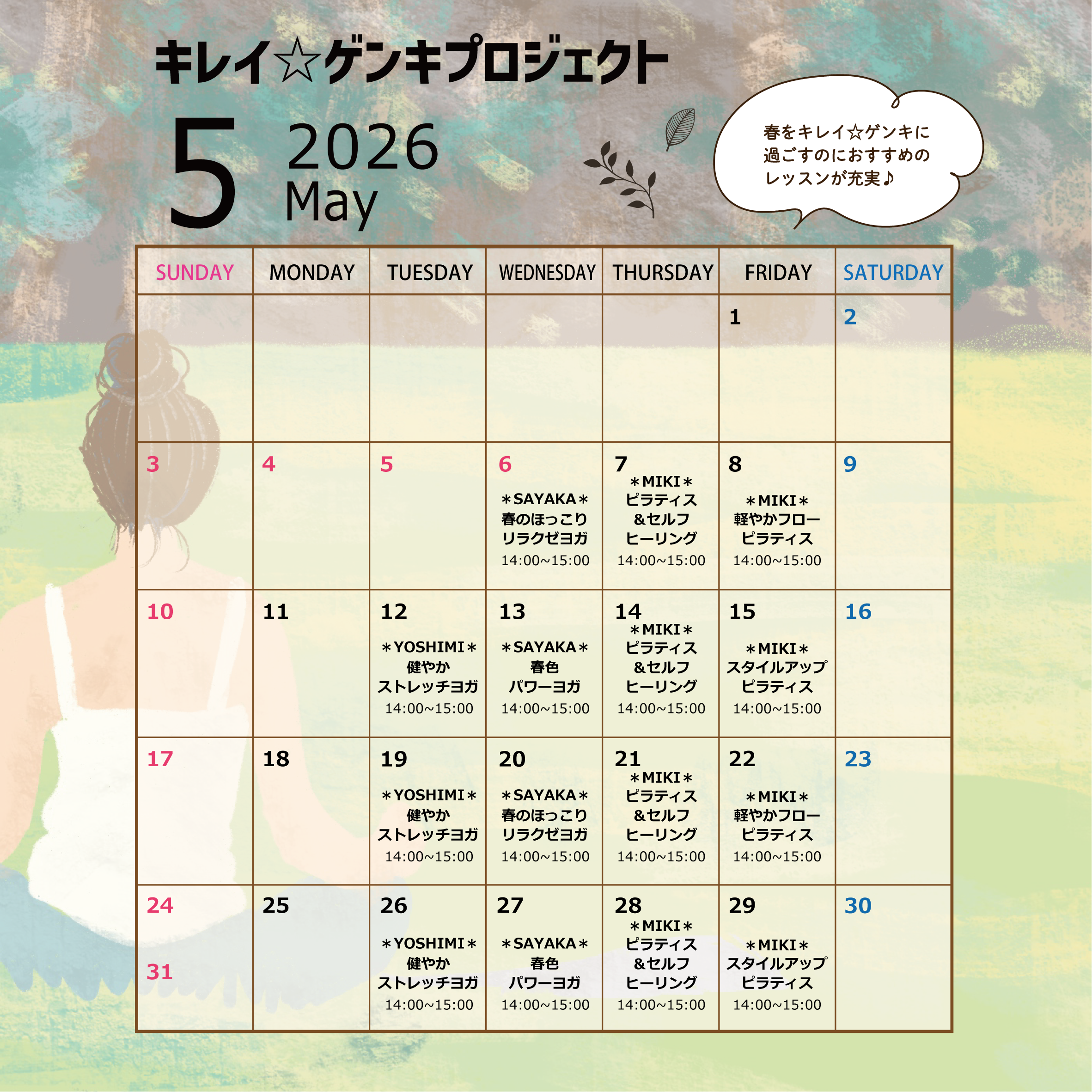 キレイ☆ゲンキプロジェクト

5 2026 May

春をキレイ☆ゲンキに
過ごすのにおすすめの
レッスンが充実♪

| SUNDAY | MONDAY | TUESDAY | WEDNESDAY | THURSDAY | FRIDAY | SATURDAY |
|---|---|---|---|---|---|---|
| | | | | | 1 | 2 |
| 3 | 4 | 5 | 6 ＊SAYAKA＊ 春のほっこり リラクゼヨガ 14:00~15:00 | 7 ＊MIKI＊ ピラティス ＆セルフ ヒーリング 14:00~15:00 | 8 ＊MIKI＊ 軽やかフロー ピラティス 14:00~15:00 | 9 |
| 10 | 11 | 12 ＊YOSHIMI＊ 健やか ストレッチヨガ 14:00~15:00 | 13 ＊SAYAKA＊ 春色 パワーヨガ 14:00~15:00 | 14 ＊MIKI＊ ピラティス ＆セルフ ヒーリング 14:00~15:00 | 15 ＊MIKI＊ スタイルアップ ピラティス 14:00~15:00 | 16 |
| 17 | 18 | 19 ＊YOSHIMI＊ 健やか ストレッチヨガ 14:00~15:00 | 20 ＊SAYAKA＊ 春のほっこり リラクゼヨガ 14:00~15:00 | 21 ＊MIKI＊ ピラティス ＆セルフ ヒーリング 14:00~15:00 | 22 ＊MIKI＊ 軽やかフロー ピラティス 14:00~15:00 | 23 |
| 24 31 | 25 | 26 ＊YOSHIMI＊ 健やか ストレッチヨガ 14:00~15:00 | 27 ＊SAYAKA＊ 春色 パワーヨガ 14:00~15:00 | 28 ＊MIKI＊ ピラティス ＆セルフ ヒーリング 14:00~15:00 | 29 ＊MIKI＊ スタイルアップ ピラティス 14:00~15:00 | 30 |